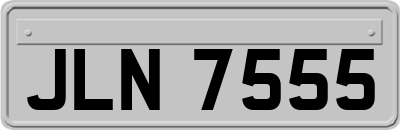 JLN 7555